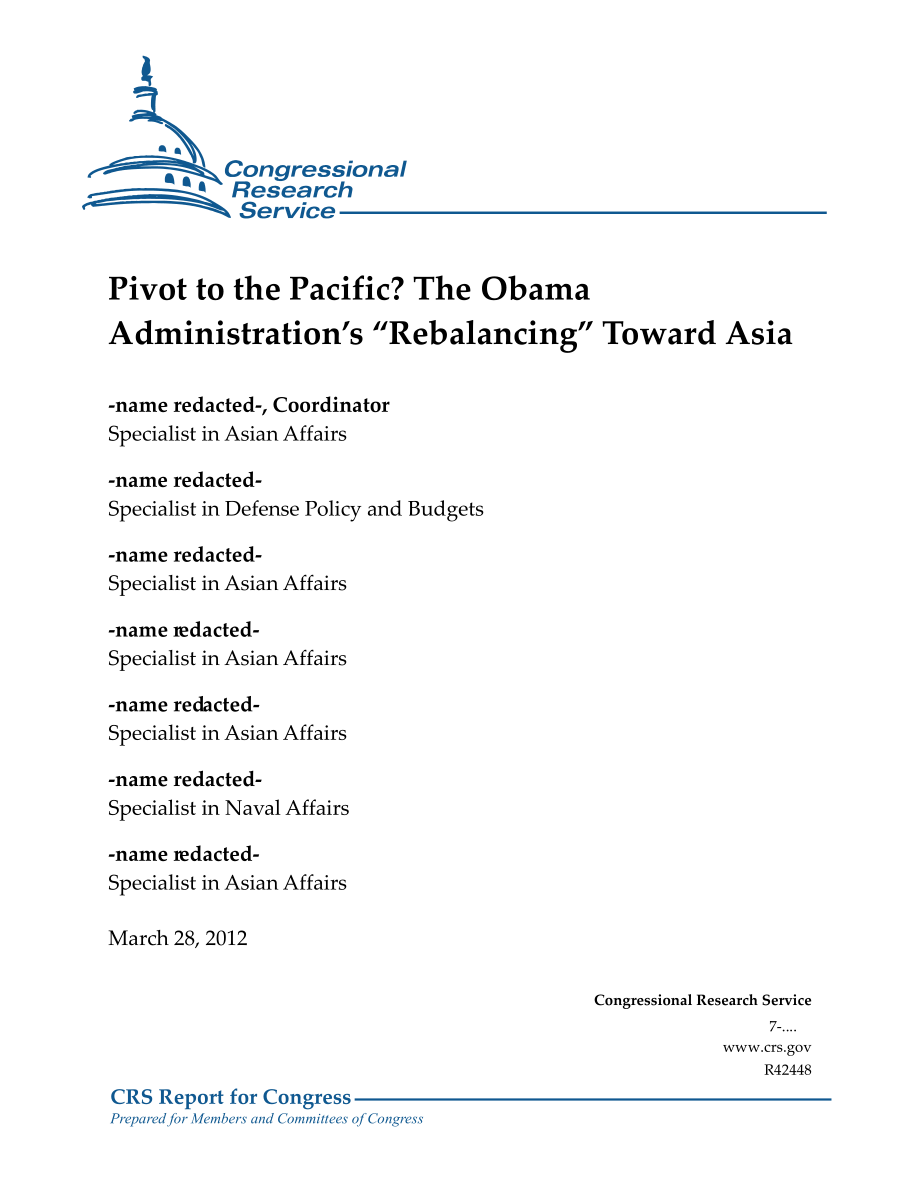 Congressional Research Service

Pivot to the Pacific? The Obama Administration's "Rebalancing" Toward Asia

-name redacted-, Coordinator
Specialist in Asian Affairs

-name redacted-
Specialist in Defense Policy and Budgets

-name redacted-
Specialist in Asian Affairs

-name redacted-
Specialist in Asian Affairs

-name redacted-
Specialist in Asian Affairs

-name redacted-
Specialist in Naval Affairs

-name redacted-
Specialist in Asian Affairs

March 28, 2012

Congressional Research Service
7-....
www.crs.gov
R42448

CRS Report for Congress
Prepared for Members and Committees of Congress